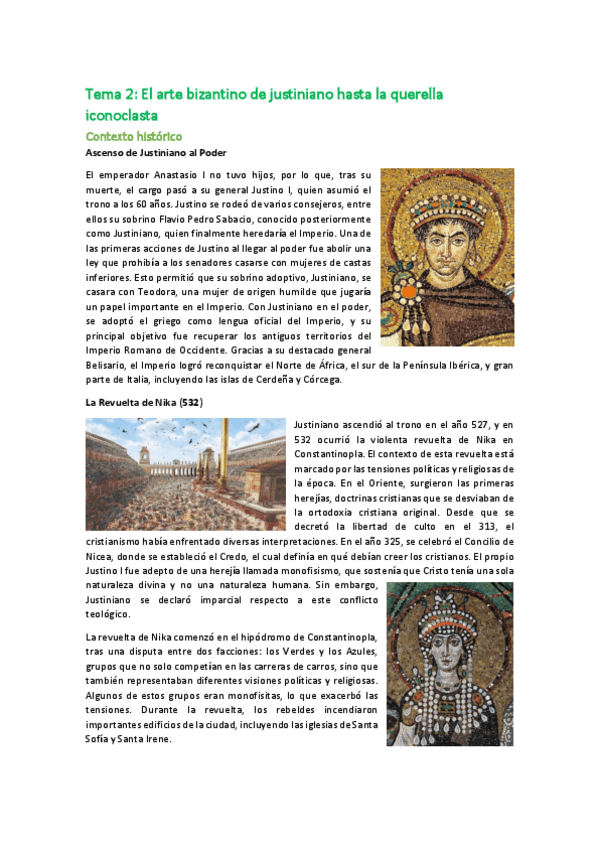 Tema 2: El arte bizantino de justiniano hasta la querella iconoclasta

Contexto histórico

Ascenso de Justiniano al Poder

El emperador Anastasio I no tuvo hijos, por lo que, tras su muerte, el cargo pasó a su general Justino I, quien asumió el trono a los 60 años. Justino se rodeó de varios consejeros, entre ellos su sobrino Flavio Pedro Sabacio, conocido posteriormente como Justiniano, quien finalmente heredaría el Imperio. Una de las primeras acciones de Justino al llegar al poder fue abolir una ley que prohibía a los senadores casarse con mujeres de castas inferiores. Esto permitió que su sobrino adoptivo, Justiniano, se casara con Teodora, una mujer de origen humilde que jugaría un papel importante en el Imperio. Con Justiniano en el poder, se adoptó el griego como lengua oficial del Imperio, y su principal objetivo fue recuperar los antiguos territorios del Imperio Romano de Occidente. Gracias a su destacado general Belisario, el Imperio logró reconquistar el Norte de África, el sur de la Península Ibérica, y gran parte de Italia, incluyendo las islas de Cerdeña y Córcega.

La Revuelta de Nika (532)

Justiniano ascendió al trono en el año 527, y en 532 ocurrió la violenta revuelta de Nika en Constantinopla. El contexto de esta revuelta está marcado por las tensiones políticas y religiosas de la época. En el Oriente, surgieron las primeras herejías, doctrinas cristianas que se desviaban de la ortodoxia cristiana original. Desde que se decretó la libertad de culto en el 313, el cristianismo había enfrentado diversas interpretaciones. En el año 325, se celebró el Concilio de Nicea, donde se estableció el Credo, el cual definía en qué debían creer los cristianos. El propio Justino I fue adepto de una herejía llamada monofisismo, que sostenía que Cristo tenía una sola naturaleza divina y no una naturaleza humana. Sin embargo, Justiniano se declaró imparcial respecto a este conflicto teológico.

La revuelta de Nika comenzó en el hipódromo de Constantinopla, tras una disputa entre dos facciones: los Verdes y los Azules, grupos que no solo competían en las carreras de carros, sino que también representaban diferentes visiones políticas y religiosas. Algunos de estos grupos eran monofisitas, lo que exacerbó las tensiones. Durante la revuelta, los rebeldes incendiaron importantes edificios de la ciudad, incluyendo las iglesias de Santa Sofía y Santa Irene.